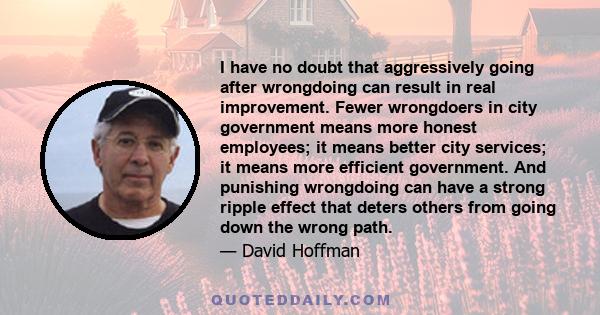 I have no doubt that aggressively going after wrongdoing can result in real improvement. Fewer wrongdoers in city government means more honest employees; it means better city services; it means more efficient government. And punishing wrongdoing can have a strong ripple effect that deters others from going down the wrong path.

— David Hoffman

QUOTEDDAILY.COM